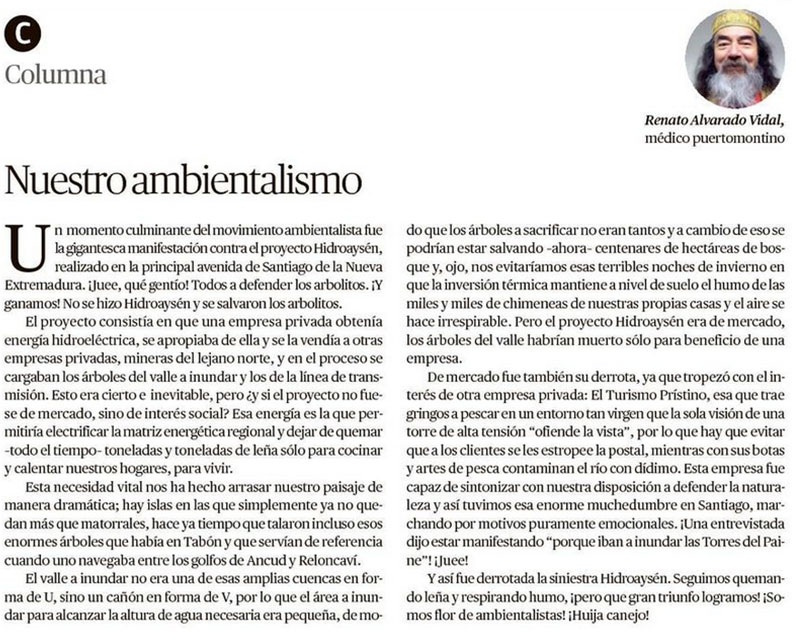 C
Columna

Renato Alvarado Vidal,
médico puertomontino

Nuestro ambientalismo

Un momento culminante del movimiento ambientalista fue la gigantesca manifestación contra el proyecto Hidroaysén, realizado en la principal avenida de Santiago de la Nueva Extremadura. ¡Juee, qué gentío! Todos a defender los arbolitos. ¡Y ganamos! No se hizo Hidroaysén y se salvaron los arbolitos.

El proyecto consistía en que una empresa privada obtenía energía hidroeléctrica, se apropiaba de ella y se la vendía a otras empresas privadas, mineras del lejano norte, y en el proceso se cargaban los árboles del valle a inundar y los de la línea de transmisión. Esto era cierto e inevitable, pero ¿y si el proyecto no fuese de mercado, sino de interés social? Esa energía es la que permitiría electrificar la matriz energética regional y dejar de quemar -todo el tiempo- toneladas y toneladas de leña sólo para cocinar y calentar nuestros hogares, para vivir.

Esta necesidad vital nos ha hecho arrasar nuestro paisaje de manera dramática; hay islas en las que simplemente ya no quedan más que matorrales, hace ya tiempo que talaron incluso esos enormes árboles que había en Tabón y que servían de referencia cuando uno navegaba entre los golfos de Ancud y Reloncaví.

El valle a inundar no era una de esas amplias cuencas en forma de U, sino un cañón en forma de V, por lo que el área a inundar para alcanzar la altura de agua necesaria era pequeña, de modo que los árboles a sacrificar no eran tantos y a cambio de eso se podrían estar salvando -ahora- centenares de hectáreas de bosque y, ojo, nos evitaríamos esas terribles noches de invierno en que la inversión térmica mantiene a nivel de suelo el humo de las miles y miles de chimeneas de nuestras propias casas y el aire se hace irrespirable. Pero el proyecto Hidroaysén era de mercado, los árboles del valle habrían muerto sólo para beneficio de una empresa.

De mercado fue también su derrota, ya que tropezó con el interés de otra empresa privada: El Turismo Prístino, esa que trae gringos a pescar en un entorno tan virgen que la sola visión de una torre de alta tensión "ofiende la vista", por lo que hay que evitar que a los clientes se les estropee la postal, mientras con sus botas y artes de pesca contaminan el río con dídimo. Esta empresa fue capaz de sintonizar con nuestra disposición a defender la naturaleza y así tuvimos esa enorme muchedumbre en Santiago, marchando por motivos puramente emocionales. ¡Una entrevistada dijo estar manifestando "porque iban a inundar las Torres del Paine"! ¡Juee!

Y así fue derrotada la siniestra Hidroaysén. Seguimos quemando leña y respirando humo, ¡pero que gran triunfo logramos! ¡Somos flor de ambientalistas! ¡Huija canejo!